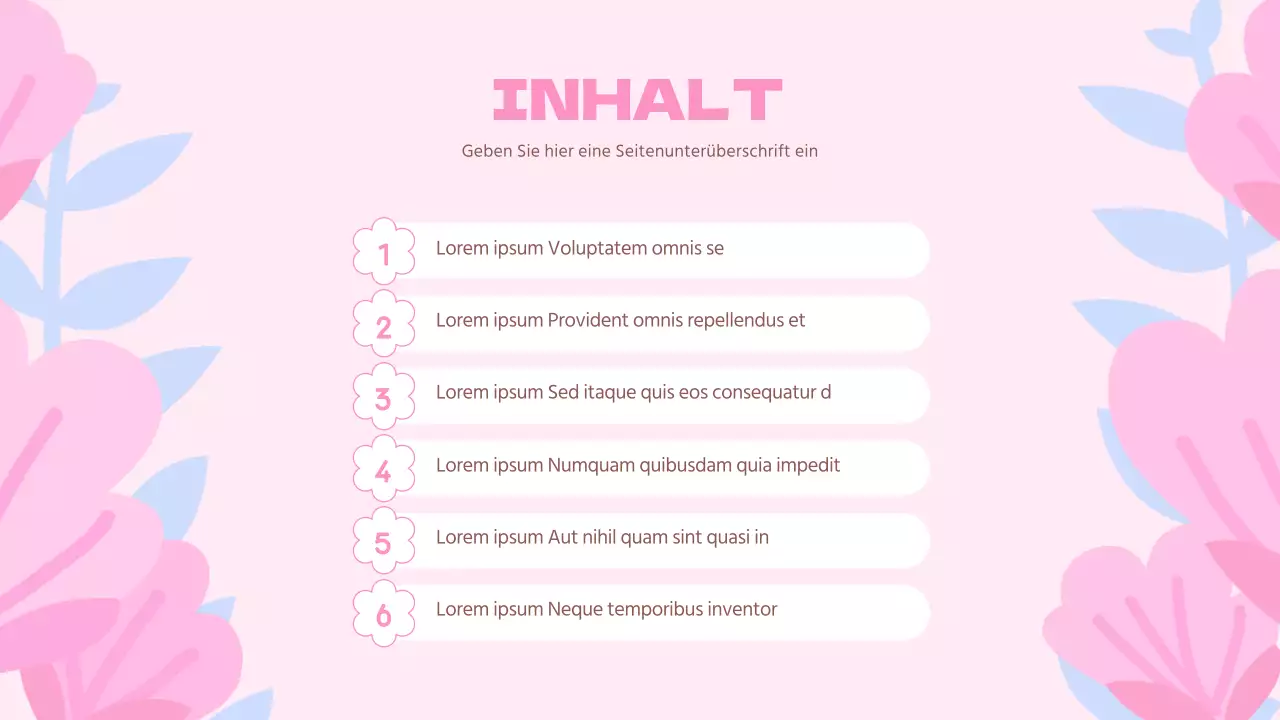 INHALT

Geben Sie hier eine Seitenunterüberschrift ein

1 Lorem ipsum Voluptatem omnis se

2 Lorem ipsum Provident omnis repellendus et

3 Lorem ipsum Sed itaque quis eos consequatur d

4 Lorem ipsum Numquam quibusdam quia impedit

5 Lorem ipsum Aut nihil quam sint quasi in

6 Lorem ipsum Neque temporibus inventor